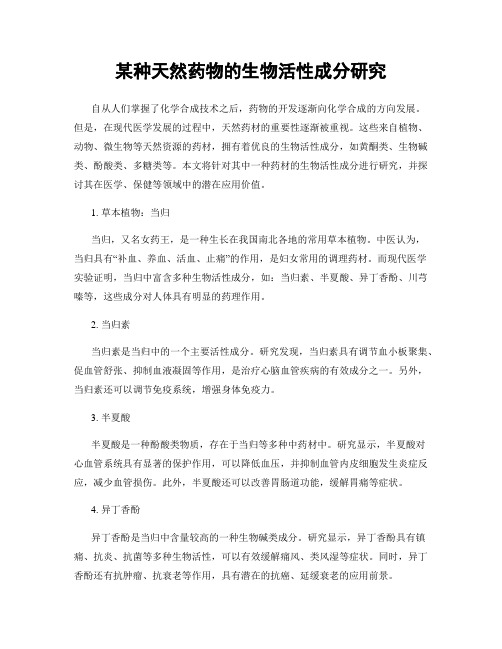 某种天然药物的生物活性成分研究

自从人们掌握了化学合成技术之后，药物的开发逐渐向化学合成的方向发展。但是，在现代医学发展的过程中，天然药材的重要性逐渐被重视。这些来自植物、动物、微生物等天然资源的药材，拥有着优良的生物活性成分，如黄酮类、生物碱类、酚酸类、多糖类等。本文将针对其中一种药材的生物活性成分进行研究，并探讨其在医学、保健等领域中的潜在应用价值。

1. 草本植物：当归

当归，又名女药王，是一种生长在我国南北各地的常用草本植物。中医认为，当归具有“补血、养血、活血、止痛”的作用，是妇女常用的调理药材。而现代医学实验证明，当归中富含多种生物活性成分，如：当归素、半夏酸、异丁香酚、川芎嗪等，这些成分对人体具有明显的药理作用。

2. 当归素

当归素是当归中的一个主要活性成分。研究发现，当归素具有调节血小板聚集、促血管舒张、抑制血液凝固等作用，是治疗心脑血管疾病的有效成分之一。另外，当归素还可以调节免疫系统，增强身体免疫力。

3. 半夏酸

半夏酸是一种酚酸类物质，存在于当归等多种中药材中。研究显示，半夏酸对心血管系统具有显著的保护作用，可以降低血压，并抑制血管内皮细胞发生炎症反应，减少血管损伤。此外，半夏酸还可以改善胃肠道功能，缓解胃痛等症状。

4. 异丁香酚

异丁香酚是当归中含量较高的一种生物碱类成分。研究显示，异丁香酚具有镇痛、抗炎、抗菌等多种生物活性，可以有效缓解痛风、类风湿等症状。同时，异丁香酚还有抗肿瘤、抗衰老等作用，具有潜在的抗癌、延缓衰老的应用前景。